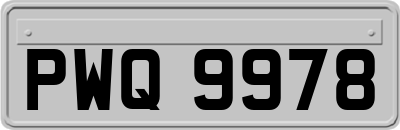 PWQ 9978